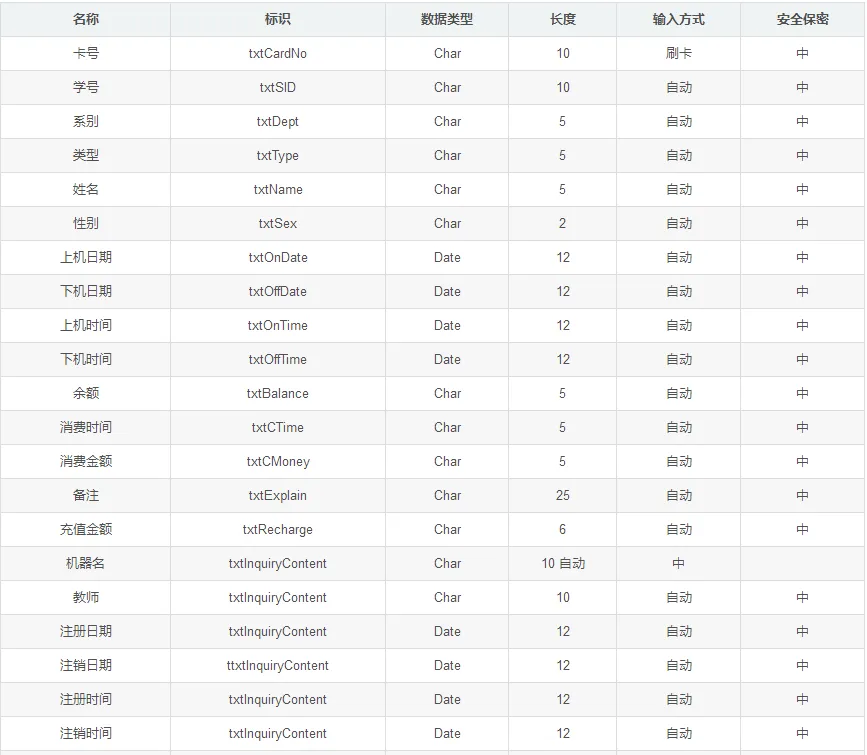 | 名称 | 标识 | 数据类型 | 长度 | 输入方式 | 安全保密 |
|---|---|---|---|---|---|
| 卡号 | txtCardNo | Char | 10 | 刷卡 | 中 |
| 学号 | txtSID | Char | 10 | 自动 | 中 |
| 系别 | txtDept | Char | 5 | 自动 | 中 |
| 类型 | txtType | Char | 5 | 自动 | 中 |
| 姓名 | txtName | Char | 5 | 自动 | 中 |
| 性别 | txtSex | Char | 2 | 自动 | 中 |
| 上机日期 | txtOnDate | Date | 12 | 自动 | 中 |
| 下机日期 | txtOffDate | Date | 12 | 自动 | 中 |
| 上机时间 | txtOnTime | Date | 12 | 自动 | 中 |
| 下机时间 | txtOffTime | Date | 12 | 自动 | 中 |
| 余额 | txtBalance | Char | 5 | 自动 | 中 |
| 消费时间 | txtCTime | Char | 5 | 自动 | 中 |
| 消费金额 | txtCMoney | Char | 5 | 自动 | 中 |
| 备注 | txtExplain | Char | 25 | 自动 | 中 |
| 充值金额 | txtRecharge | Char | 6 | 自动 | 中 |
| 机器名 | txtInquiryContent | Char | 10 自动 | 中 |  |
| 教师 | txtInquiryContent | Char | 10 | 自动 | 中 |
| 注册日期 | txtInquiryContent | Date | 12 | 自动 | 中 |
| 注销日期 | ttxtInquiryContent | Date | 12 | 自动 | 中 |
| 注册时间 | txtInquiryContent | Date | 12 | 自动 | 中 |
| 注销时间 | txtInquiryContent | Date | 12 | 自动 | 中 |